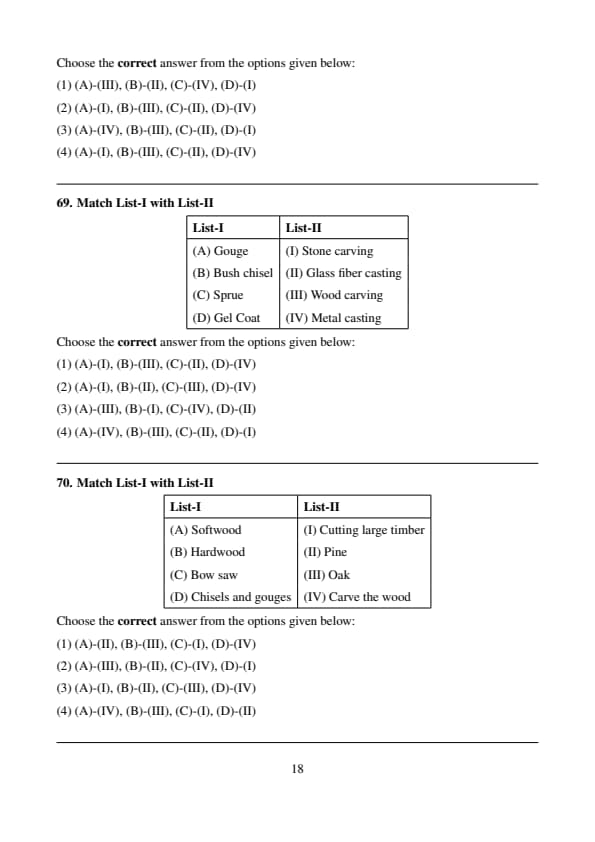 Choose the **correct** answer from the options given below:

(1) (A)-(III), (B)-(II), (C)-(IV), (D)-(I)

(2) (A)-(I), (B)-(III), (C)-(II), (D)-(IV)

(3) (A)-(IV), (B)-(III), (C)-(II), (D)-(I)

(4) (A)-(I), (B)-(III), (C)-(II), (D)-(IV)

**69. Match List-I with List-II**

| List-I | List-II |
|---|---|
| (A) Gouge | (I) Stone carving |
| (B) Bush chisel | (II) Glass fiber casting |
| (C) Sprue | (III) Wood carving |
| (D) Gel Coat | (IV) Metal casting |

Choose the **correct** answer from the options given below:

(1) (A)-(I), (B)-(III), (C)-(II), (D)-(IV)

(2) (A)-(I), (B)-(II), (C)-(III), (D)-(IV)

(3) (A)-(III), (B)-(I), (C)-(IV), (D)-(II)

(4) (A)-(IV), (B)-(III), (C)-(II), (D)-(I)

**70. Match List-I with List-II**

| List-I | List-II |
|---|---|
| (A) Softwood | (I) Cutting large timber |
| (B) Hardwood | (II) Pine |
| (C) Bow saw | (III) Oak |
| (D) Chisels and gouges | (IV) Carve the wood |

Choose the **correct** answer from the options given below:

(1) (A)-(II), (B)-(III), (C)-(I), (D)-(IV)

(2) (A)-(III), (B)-(II), (C)-(IV), (D)-(I)

(3) (A)-(I), (B)-(II), (C)-(III), (D)-(IV)

(4) (A)-(IV), (B)-(III), (C)-(I), (D)-(II)

18